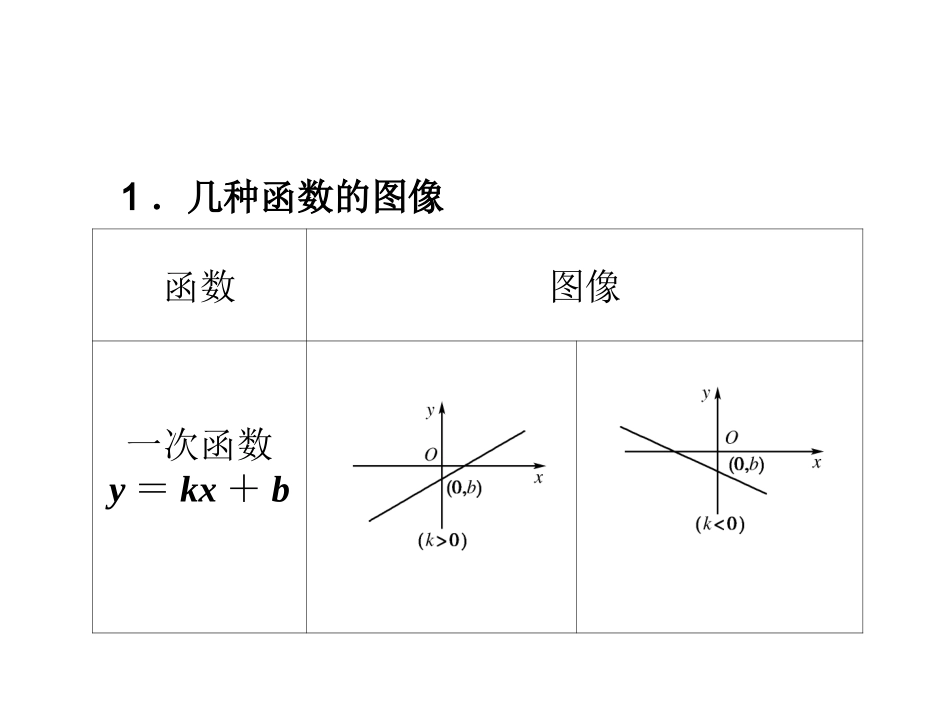 1．几种函数的图像

| 函数 | 图像 | |
|---|---|---|
| 一次函数 $y=kx+b$ | $y$ $O$ $x$ $(0,b)$ $(k>0)$ | $y$ $O$ $x$ $(0,b)$ $(k<0)$ |